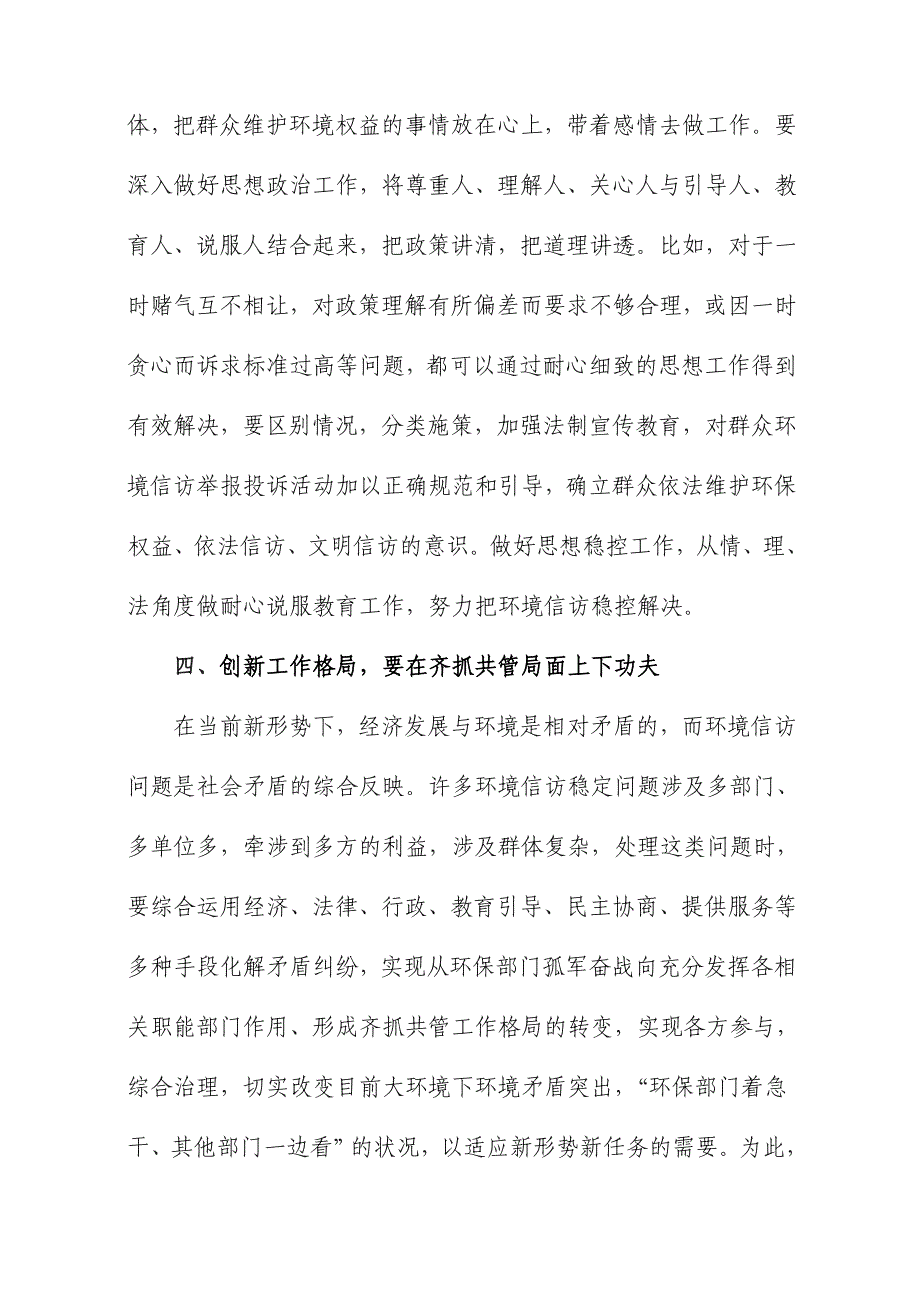 体，把群众维护环境权益的事情放在心上，带着感情去做工作。要深入做好思想政治工作，将尊重人、理解人、关心人与引导人、教育人、说服人结合起来，把政策讲清，把道理讲透。比如，对于一时赌气互不相让，对政策理解有所偏差而要求不够合理，或因一时贪心而诉求标准过高等问题，都可以通过耐心细致的思想工作得到有效解决，要区别情况，分类施策，加强法制宣传教育，对群众环境信访举报投诉活动加以正确规范和引导，确立群众依法维护环保权益、依法信访、文明信访的意识。做好思想稳控工作，从情、理、法角度做耐心说服教育工作，努力把环境信访稳控解决。

四、创新工作格局，要在齐抓共管局面上下功夫

在当前新形势下，经济发展与环境是相对矛盾的，而环境信访问题是社会矛盾的综合反映。许多环境信访稳定问题涉及多部门、多单位多，牵涉到多方的利益，涉及群体复杂，处理这类问题时，要综合运用经济、法律、行政、教育引导、民主协商、提供服务等多种手段化解矛盾纠纷，实现从环保部门孤军奋战向充分发挥各相关职能部门作用、形成齐抓共管工作格局的转变，实现各方参与，综合治理，切实改变目前大环境下环境矛盾突出，“环保部门着急干、其他部门一边看”的状况，以适应新形势新任务的需要。为此，